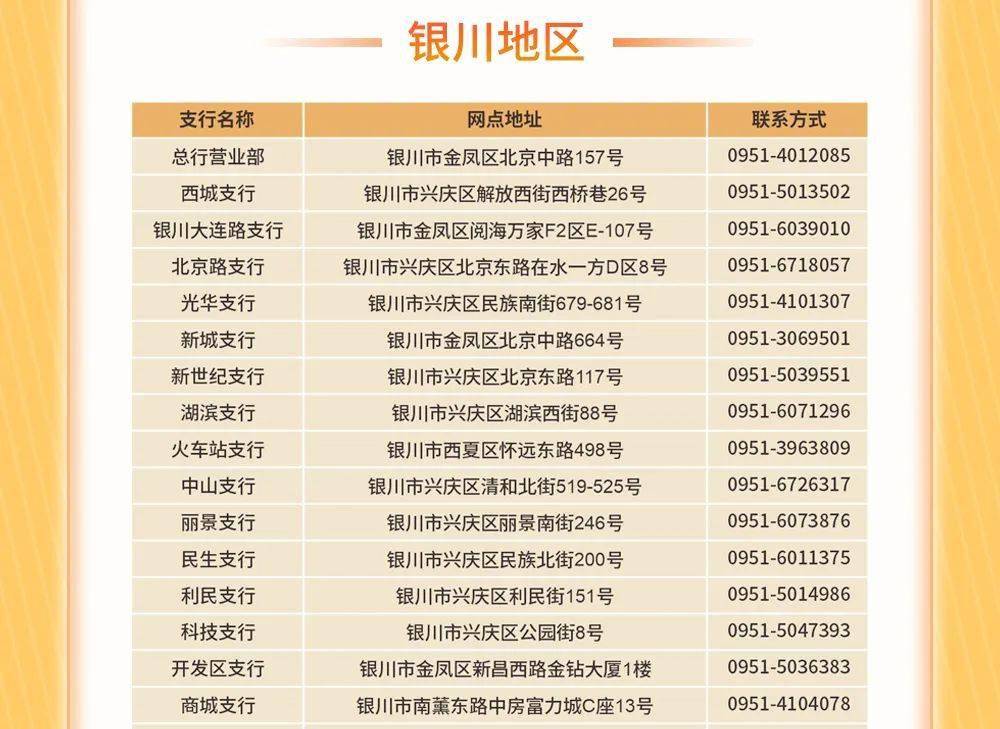 银川地区

| 支行名称 | 网点地址 | 联系方式 |
|---|---|---|
| 总行营业部 | 银川市金凤区北京中路157号 | 0951-4012085 |
| 西城支行 | 银川市兴庆区解放西街西桥巷26号 | 0951-5013502 |
| 银川大连路支行 | 银川市金凤区阅海万家F2区E-107号 | 0951-6039010 |
| 北京路支行 | 银川市兴庆区北京东路在水一方D区8号 | 0951-6718057 |
| 光华支行 | 银川市兴庆区民族南街679-681号 | 0951-4101307 |
| 新城支行 | 银川市金凤区北京中路664号 | 0951-3069501 |
| 新世纪支行 | 银川市兴庆区北京东路117号 | 0951-5039551 |
| 湖滨支行 | 银川市兴庆区湖滨西街88号 | 0951-6071296 |
| 火车站支行 | 银川市西夏区怀远东路498号 | 0951-3963809 |
| 中山支行 | 银川市兴庆区清和北街519-525号 | 0951-6726317 |
| 丽景支行 | 银川市兴庆区丽景南街246号 | 0951-6073876 |
| 民生支行 | 银川市兴庆区民族北街200号 | 0951-6011375 |
| 利民支行 | 银川市兴庆区利民街151号 | 0951-5014986 |
| 科技支行 | 银川市兴庆区公园街8号 | 0951-5047393 |
| 开发区支行 | 银川市金凤区新昌西路金钻大厦1楼 | 0951-5036383 |
| 商城支行 | 银川市南薰东路中房富力城C座13号 | 0951-4104078 |